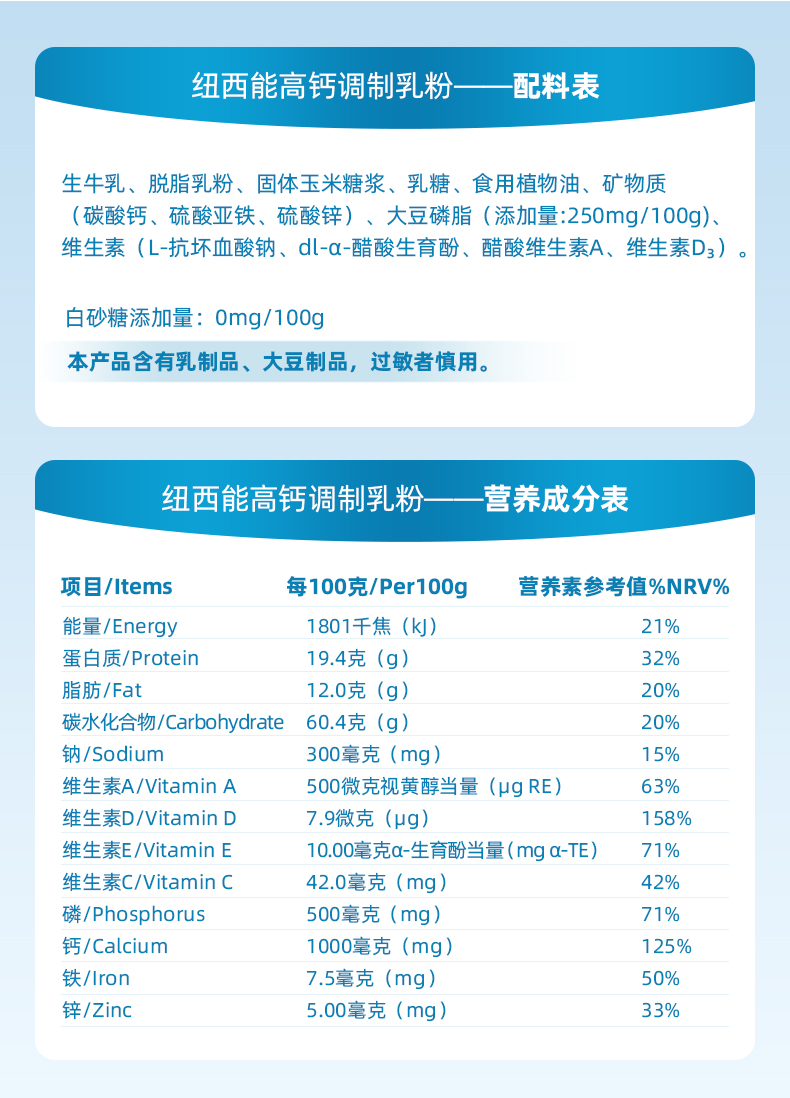 纽西能高钙调制乳粉——配料表

生牛乳、脱脂乳粉、固体玉米糖浆、乳糖、食用植物油、矿物质（碳酸钙、硫酸亚铁、硫酸锌）、大豆磷脂（添加量:250mg/100g)、维生素（L-抗坏血酸钠、dl-α-醋酸生育酚、醋酸维生素A、维生素$D_3$）。

白砂糖添加量：0mg/100g

本产品含有乳制品、大豆制品，过敏者慎用。

纽西能高钙调制乳粉——营养成分表

| 项目/Items | 每100克/Per100g | 营养素参考值%NRV% |
|---|---|---|
| 能量/Energy | 1801千焦（kJ） | 21% |
| 蛋白质/Protein | 19.4克（g） | 32% |
| 脂肪/Fat | 12.0克（g） | 20% |
| 碳水化合物/Carbohydrate | 60.4克（g） | 20% |
| 钠/Sodium | 300毫克（mg） | 15% |
| 维生素A/Vitamin A | 500微克视黄醇当量（μg RE） | 63% |
| 维生素D/Vitamin D | 7.9微克（μg） | 158% |
| 维生素E/Vitamin E | 10.00毫克α-生育酚当量(mg α-TE) | 71% |
| 维生素C/Vitamin C | 42.0毫克（mg） | 42% |
| 磷/Phosphorus | 500毫克（mg） | 71% |
| 钙/Calcium | 1000毫克（mg） | 125% |
| 铁/Iron | 7.5毫克（mg） | 50% |
| 锌/Zinc | 5.00毫克（mg） | 33% |